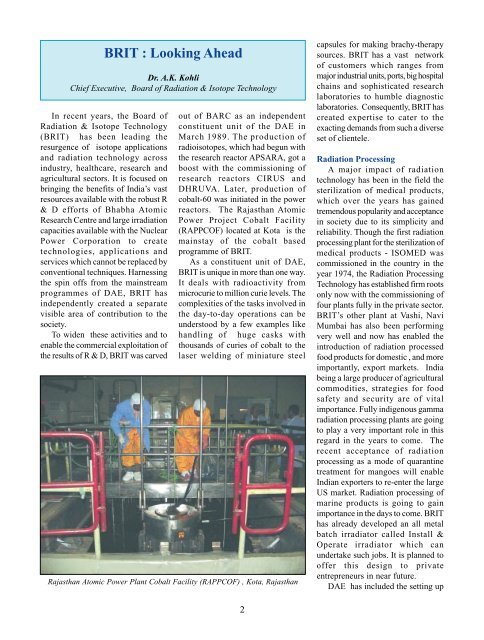 BRIT : Looking Ahead

Dr. A.K. Kohli
Chief Executive, Board of Radiation & Isotope Technology

In recent years, the Board of Radiation & Isotope Technology (BRIT) has been leading the resurgence of isotope applications and radiation technology across industry, healthcare, research and agricultural sectors. It is focused on bringing the benefits of India's vast resources available with the robust R & D efforts of Bhabha Atomic Research Centre and large irradiation capacities available with the Nuclear Power Corporation to create technologies, applications and services which cannot be replaced by conventional techniques. Harnessing the spin offs from the mainstream programmes of DAE, BRIT has independently created a separate visible area of contribution to the society.

To widen these activities and to enable the commercial exploitation of the results of R & D, BRIT was carved out of BARC as an independent constituent unit of the DAE in March 1989. The production of radioisotopes, which had begun with the research reactor APSARA, got a boost with the commissioning of research reactors CIRUS and DHRUVA. Later, production of cobalt-60 was initiated in the power reactors. The Rajasthan Atomic Power Project Cobalt Facility (RAPPCOF) located at Kota is the mainstay of the cobalt based programme of BRIT.

As a constituent unit of DAE, BRIT is unique in more than one way. It deals with radioactivity from microcurie to million curie levels. The complexities of the tasks involved in the day-to-day operations can be understood by a few examples like handling of huge casks with thousands of curies of cobalt to the laser welding of miniature steel capsules for making brachy-therapy sources. BRIT has a vast network of customers which ranges from major industrial units, ports, big hospital chains and sophisticated research laboratories to humble diagnostic laboratories. Consequently, BRIT has created expertise to cater to the exacting demands from such a diverse set of clientele.

Radiation Processing

A major impact of radiation technology has been in the field the sterilization of medical products, which over the years has gained tremendous popularity and acceptance in society due to its simplicity and reliability. Though the first radiation processing plant for the sterilization of medical products - ISOMED was commissioned in the country in the year 1974, the Radiation Processing Technology has established firm roots only now with the commissioning of four plants fully in the private sector. BRIT's other plant at Vashi, Navi Mumbai has also been performing very well and now has enabled the introduction of radiation processed food products for domestic , and more importantly, export markets. India being a large producer of agricultural commodities, strategies for food safety and security are of vital importance. Fully indigenous gamma radiation processing plants are going to play a very important role in this regard in the years to come. The recent acceptance of radiation processing as a mode of quarantine treatment for mangoes will enable Indian exporters to re-enter the large US market. Radiation processing of marine products is going to gain importance in the days to come. BRIT has already developed an all metal batch irradiator called Install & Operate irradiator which can undertake such jobs. It is planned to offer this design to private entrepreneurs in near future.

DAE has included the setting up

Rajasthan Atomic Power Plant Cobalt Facility (RAPPCOF) , Kota, Rajasthan

2